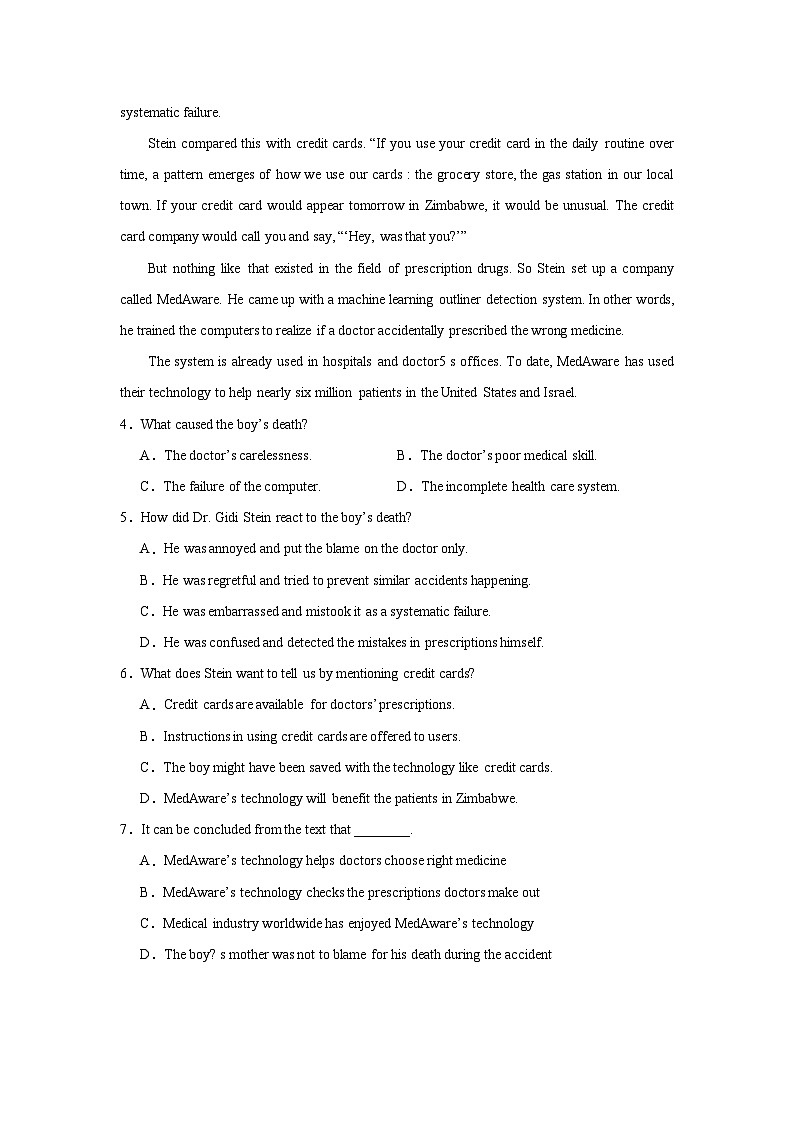 systematic failure.

Stein compared this with credit cards. “If you use your credit card in the daily routine over time, a pattern emerges of how we use our cards : the grocery store, the gas station in our local town. If your credit card would appear tomorrow in Zimbabwe, it would be unusual. The credit card company would call you and say, “‘Hey, was that you?’”

But nothing like that existed in the field of prescription drugs. So Stein set up a company called MedAware. He came up with a machine learning outliner detection system. In other words, he trained the computers to realize if a doctor accidentally prescribed the wrong medicine.

The system is already used in hospitals and doctor5 s offices. To date, MedAware has used their technology to help nearly six million patients in the United States and Israel.

4．What caused the boy’s death?

A．The doctor’s carelessness.

B．The doctor’s poor medical skill.

C．The failure of the computer.

D．The incomplete health care system.

5．How did Dr. Gidi Stein react to the boy’s death?

A．He was annoyed and put the blame on the doctor only.

B．He was regretful and tried to prevent similar accidents happening.

C．He was embarrassed and mistook it as a systematic failure.

D．He was confused and detected the mistakes in prescriptions himself.

6．What does Stein want to tell us by mentioning credit cards?

A．Credit cards are available for doctors’ prescriptions.

B．Instructions in using credit cards are offered to users.

C．The boy might have been saved with the technology like credit cards.

D．MedAware’s technology will benefit the patients in Zimbabwe.

7．It can be concluded from the text that ________.

A．MedAware’s technology helps doctors choose right medicine

B．MedAware’s technology checks the prescriptions doctors make out

C．Medical industry worldwide has enjoyed MedAware’s technology

D．The boy? s mother was not to blame for his death during the accident